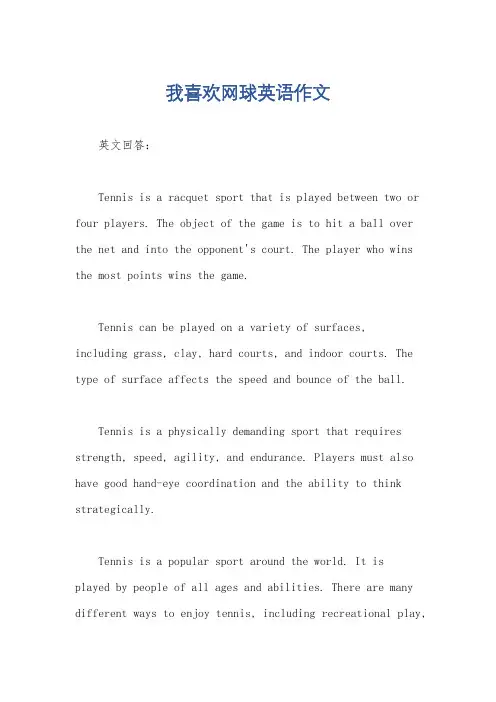 我喜欢网球英语作文

英文回答：

Tennis is a racquet sport that is played between two or four players. The object of the game is to hit a ball over the net and into the opponent's court. The player who wins the most points wins the game.

Tennis can be played on a variety of surfaces, including grass, clay, hard courts, and indoor courts. The type of surface affects the speed and bounce of the ball.

Tennis is a physically demanding sport that requires strength, speed, agility, and endurance. Players must also have good hand-eye coordination and the ability to think strategically.

Tennis is a popular sport around the world. It is played by people of all ages and abilities. There are many different ways to enjoy tennis, including recreational play,